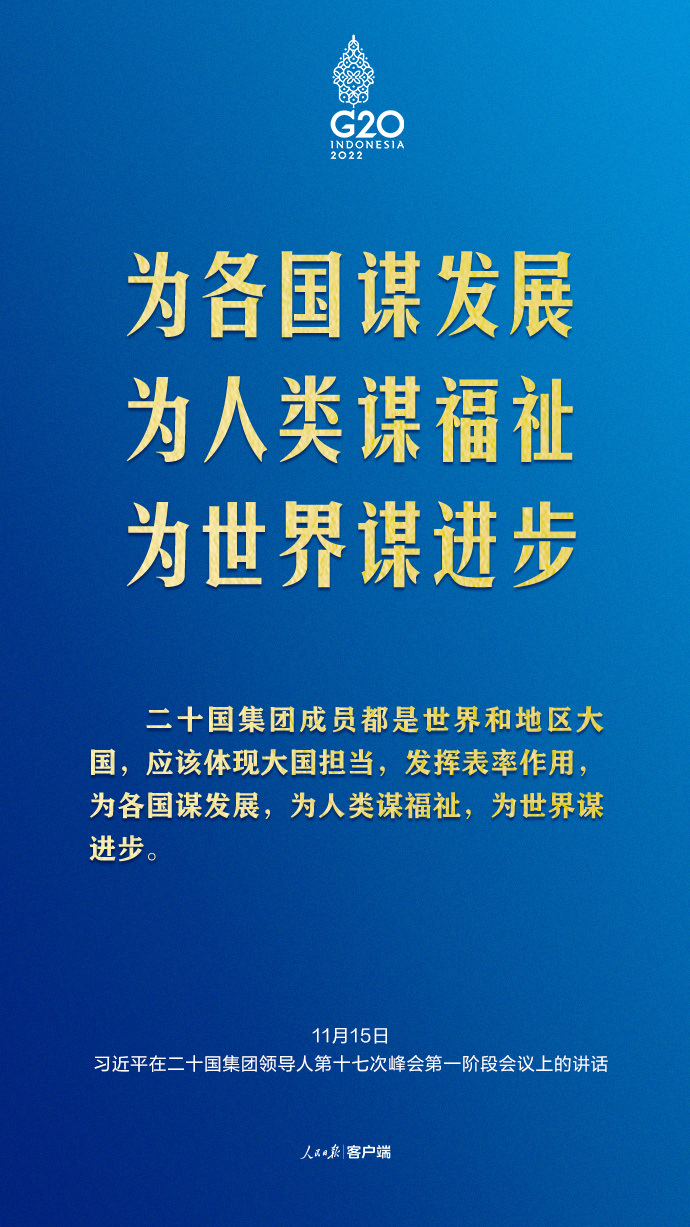 G20
INDONESIA
2022

为各国谋发展
为人类谋福祉
为世界谋进步

二十国集团成员都是世界和地区大国，应该体现大国担当，发挥表率作用，为各国谋发展，为人类谋福祉，为世界谋进步。

11月15日
习近平在二十国集团领导人第十七次峰会第一阶段会议上的讲话

人民日报 | 客户端